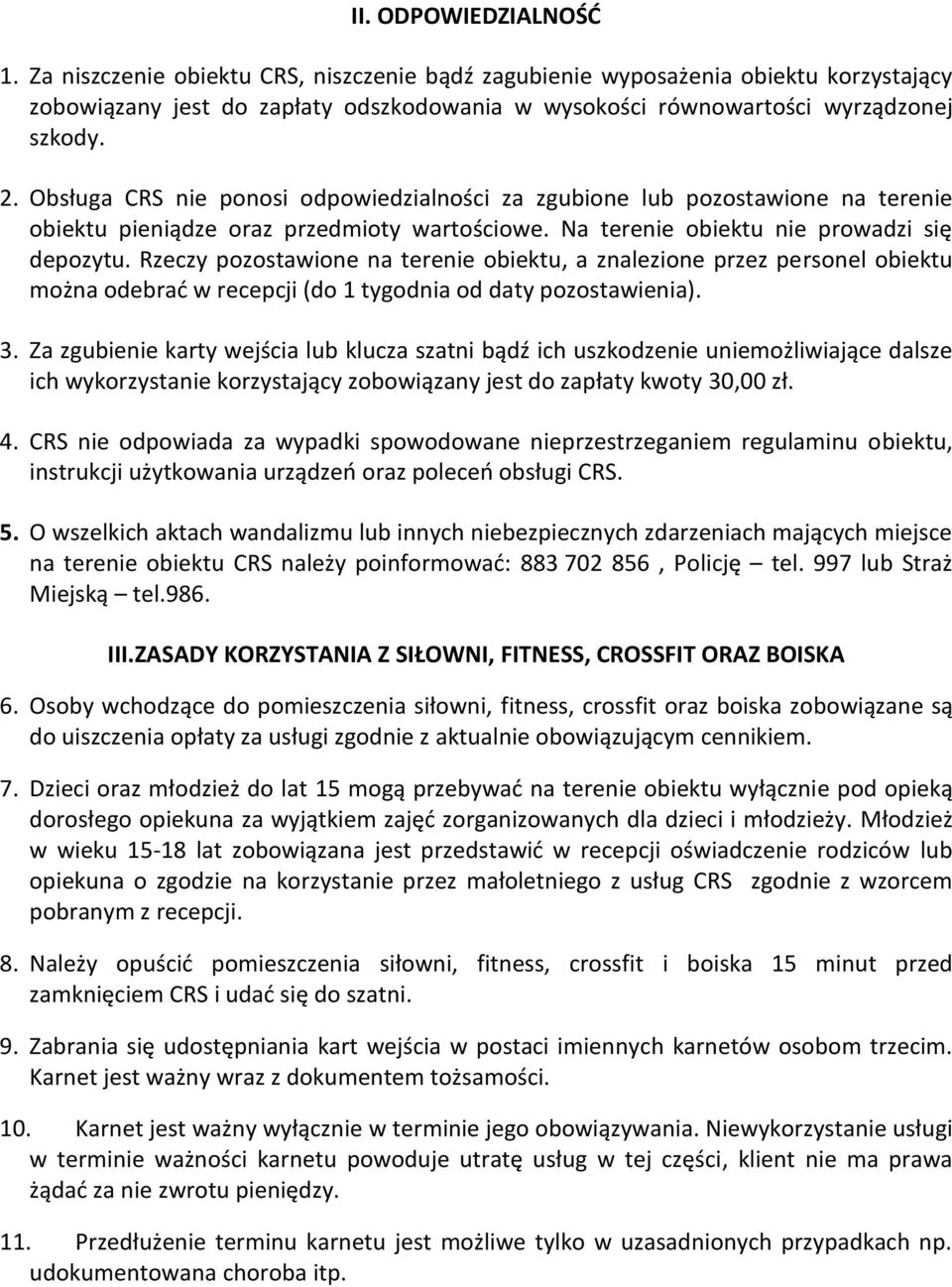 II. ODPOWIEDZIALNOŚĆ

1. Za niszczenie obiektu CRS, niszczenie bądź zagubienie wyposażenia obiektu korzystający zobowiązany jest do zapłaty odszkodowania w wysokości równowartości wyrządzonej szkody.

2. Obsługa CRS nie ponosi odpowiedzialności za zgubione lub pozostawione na terenie obiektu pieniądze oraz przedmioty wartościowe. Na terenie obiektu nie prowadzi się depozytu. Rzeczy pozostawione na terenie obiektu, a znalezione przez personel obiektu można odebrać w recepcji (do 1 tygodnia od daty pozostawienia).

3. Za zgubienie karty wejścia lub klucza szatni bądź ich uszkodzenie uniemożliwiające dalsze ich wykorzystanie korzystający zobowiązany jest do zapłaty kwoty 30,00 zł.

4. CRS nie odpowiada za wypadki spowodowane nieprzestrzeganiem regulaminu obiektu, instrukcji użytkowania urządzeń oraz poleceń obsługi CRS.

5. O wszelkich aktach wandalizmu lub innych niebezpiecznych zdarzeniach mających miejsce na terenie obiektu CRS należy poinformować: 883 702 856 , Policję – tel. 997 lub Straż Miejską – tel.986.

III.ZASADY KORZYSTANIA Z SIŁOWNI, FITNESS, CROSSFIT ORAZ BOISKA

6. Osoby wchodzące do pomieszczenia siłowni, fitness, crossfit oraz boiska zobowiązane są do uiszczenia opłaty za usługi zgodnie z aktualnie obowiązującym cennikiem.

7. Dzieci oraz młodzież do lat 15 mogą przebywać na terenie obiektu wyłącznie pod opieką dorosłego opiekuna za wyjątkiem zajęć zorganizowanych dla dzieci i młodzieży. Młodzież w wieku 15-18 lat zobowiązana jest przedstawić w recepcji oświadczenie rodziców lub opiekuna o zgodzie na korzystanie przez małoletniego z usług CRS zgodnie z wzorcem pobranym z recepcji.

8. Należy opuścić pomieszczenia siłowni, fitness, crossfit i boiska 15 minut przed zamknięciem CRS i udać się do szatni.

9. Zabrania się udostępniania kart wejścia w postaci imiennych karnetów osobom trzecim. Karnet jest ważny wraz z dokumentem tożsamości.

10. Karnet jest ważny wyłącznie w terminie jego obowiązywania. Niewykorzystanie usługi w terminie ważności karnetu powoduje utratę usług w tej części, klient nie ma prawa żądać za nie zwrotu pieniędzy.

11. Przedłużenie terminu karnetu jest możliwe tylko w uzasadnionych przypadkach np. udokumentowana choroba itp.